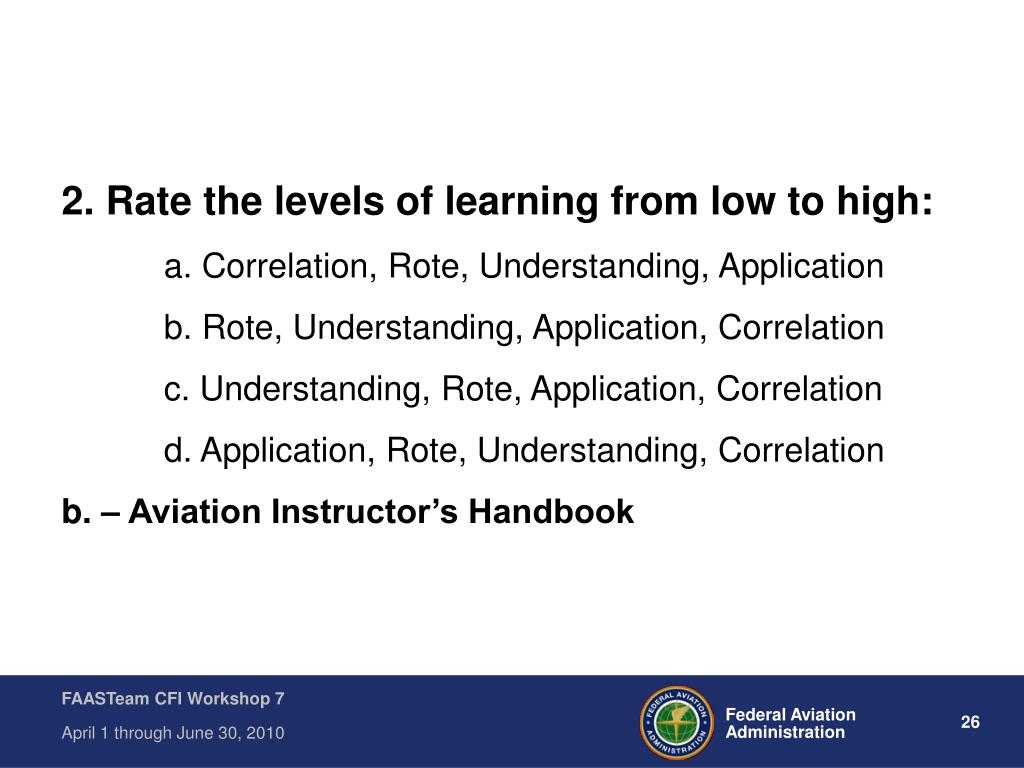 2. Rate the levels of learning from low to high:

a. Correlation, Rote, Understanding, Application

b. Rote, Understanding, Application, Correlation

c. Understanding, Rote, Application, Correlation

d. Application, Rote, Understanding, Correlation

b. – Aviation Instructor's Handbook

FAASTeam CFI Workshop 7

April 1 through June 30, 2010

FEDERAL AVIATION ADMINISTRATION

Federal Aviation Administration

26